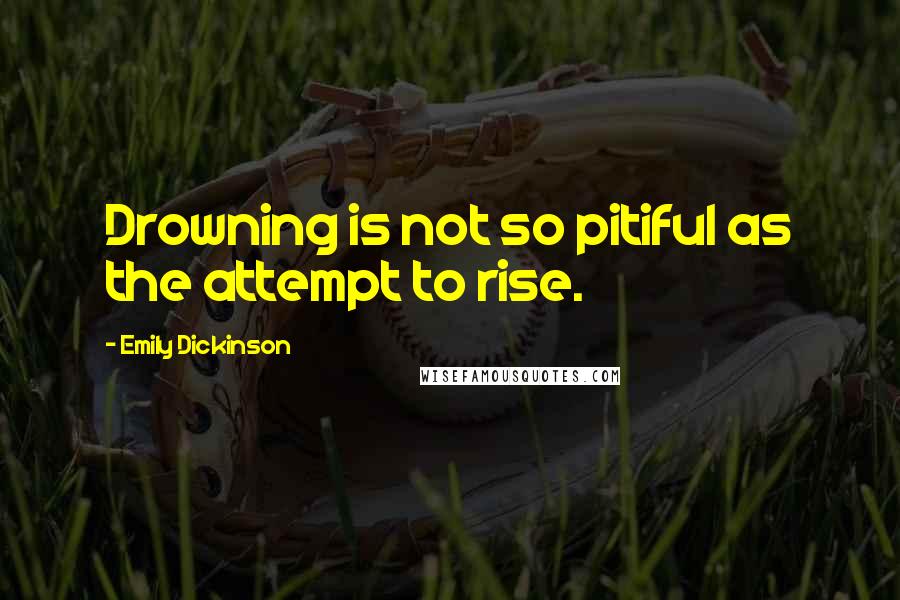 Drowning is not so pitiful as the attempt to rise.

- Emily Dickinson

WISEFAMOUSQUOTES.COM